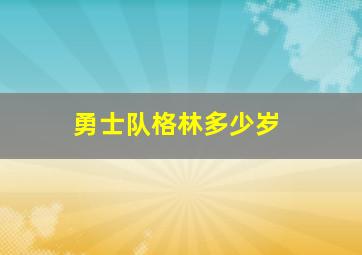 勇士队格林多少岁